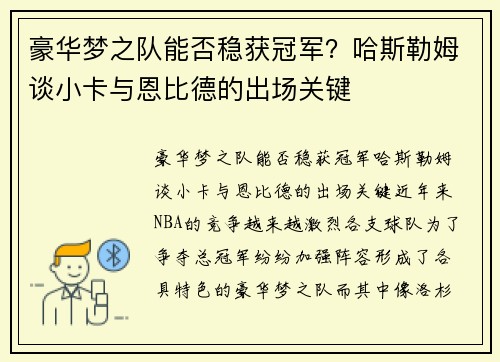 豪华梦之队能否稳获冠军？哈斯勒姆谈小卡与恩比德的出场关键

豪华梦之队能否稳获冠军哈斯勒姆谈小卡与恩比德的出场关键近年来NBA的竞争越来越激烈各支球队为了争夺总冠军纷纷加强阵容形成了各具特色的豪华梦之队而其中像洛杉